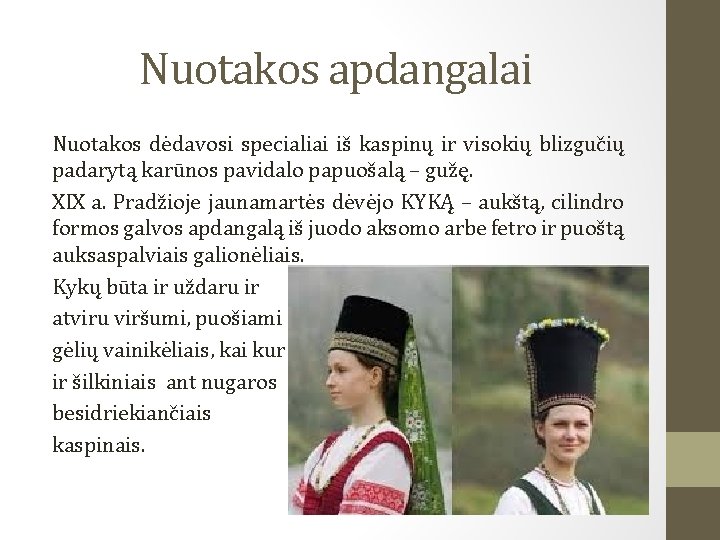 Nuotakos apdangalai

Nuotakos dėdavosi specialiai iš kaspinų ir visokių blizgučių padarytą karūnos pavidalo papuošalą – gužę.

XIX a. Pradžioje jaunamartės dėvėjo KYKĄ – aukštą, cilindro formos galvos apdangalą iš juodo aksomo arbe fetro ir puoštą auksaspalviais galionėliais.

Kykų būta ir uždaru ir atviru viršumi, puošiami gėlių vainikėliais, kai kur ir šilkiniais ant nugaros besidriekiančiais kaspinais.